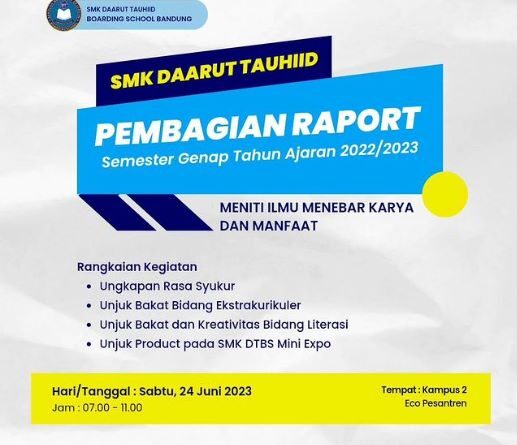 SMK DAARUT TAUHIID
BOARDING SCHOOL BANDUNG

SMK DAARUT TAUHIID

PEMBAGIAN RAPORT
Semester Genap Tahun Ajaran 2022/2023

MENITI ILMU MENEBAR KARYA DAN MANFAAT

Rangkaian Kegiatan
• Ungkapan Rasa Syukur
• Unjuk Bakat Bidang Ekstrakurikuler
• Unjuk Bakat dan Kreativitas Bidang Literasi
• Unjuk Product pada SMK DTBS Mini Expo

Hari/Tanggal : Sabtu, 24 Juni 2023
Jam : 07.00 - 11.00

Tempat : Kampus 2
Eco Pesantren